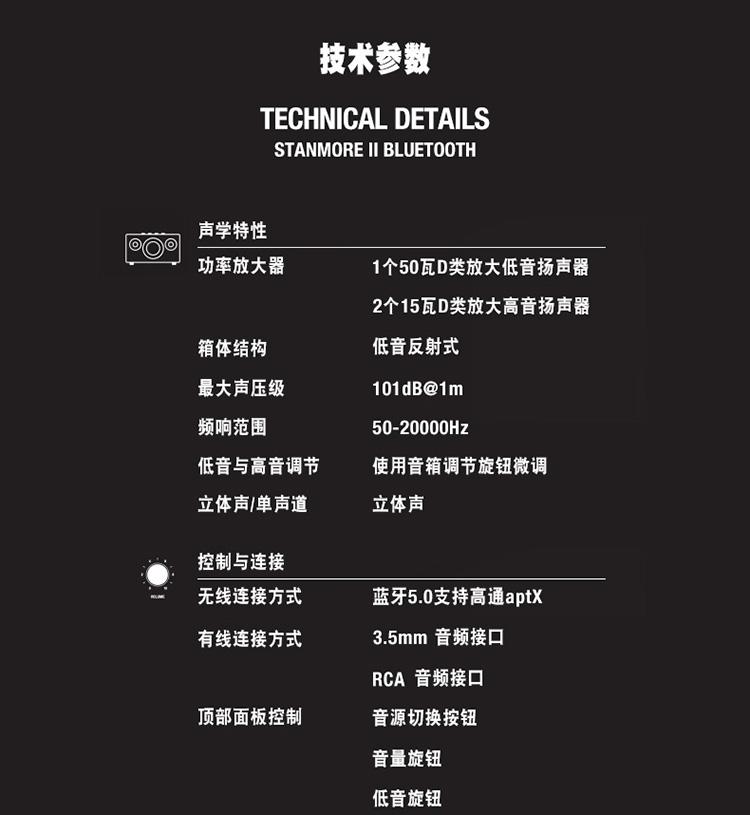 技术参数

TECHNICAL DETAILS
STANMORE II BLUETOOTH

声学特性

功率放大器 1个50瓦D类放大低音扬声器
2个15瓦D类放大高音扬声器

箱体结构 低音反射式

最大声压级 101dB@1m

频响范围 50-20000Hz

低音与高音调节 使用音箱调节旋钮微调

立体声/单声道 立体声

控制与连接

无线连接方式 蓝牙5.0支持高通aptX

有线连接方式 3.5mm 音频接口
RCA 音频接口

顶部面板控制 音源切换按钮
音量旋钮
低音旋钮